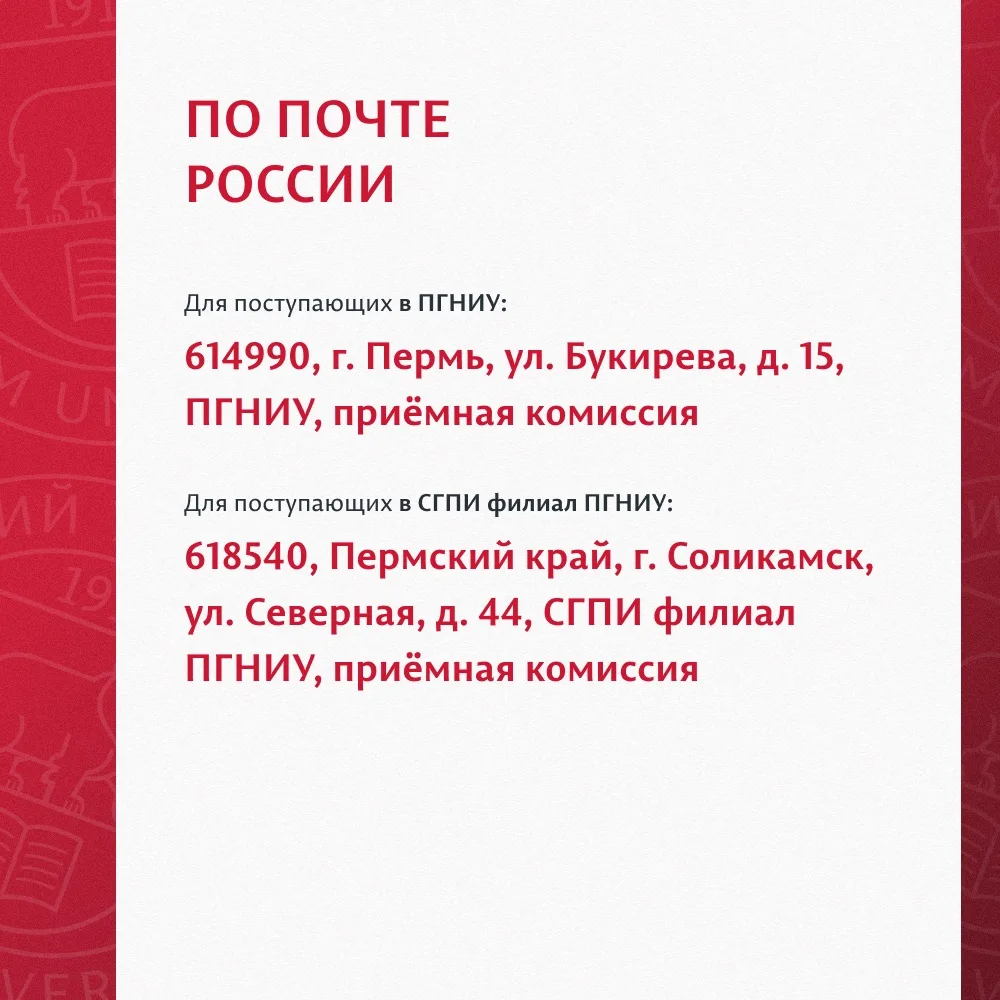 ПО ПОЧТЕ
РОССИИ

Для поступающих в ПГНИУ:

614990, г. Пермь, ул. Букирева, д. 15, ПГНИУ, приёмная комиссия

Для поступающих в СГПИ филиал ПГНИУ:

618540, Пермский край, г. Соликамск, ул. Северная, д. 44, СГПИ филиал ПГНИУ, приёмная комиссия